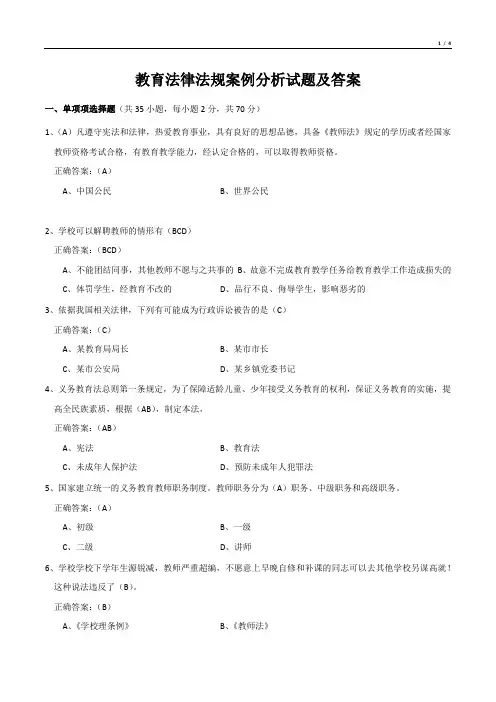 1 / 4

教育法律法规案例分析试题及答案

一、单项项选择题（共 35 小题，每小题 2 分，共 70 分）

1、（A）凡遵守宪法和法律，热爱教育事业，具有良好的思想品德，具备《教师法》规定的学历或者经国家教师资格考试合格，有教育教学能力，经认定合格的，可以取得教师资格。

正确答案：（A）

A、中国公民

B、世界公民

2、学校可以解聘教师的情形有（BCD）

正确答案：（BCD）

A、不能团结同事，其他教师不愿与之共事的

B、故意不完成教育教学任务给教育教学工作造成损失的

C、体罚学生，经教育不改的

D、品行不良、侮辱学生，影响恶劣的

3、依据我国相关法律，下列有可能成为行政诉讼被告的是（C）

正确答案：（C）

A、某教育局局长

B、某市市长

C、某市公安局

D、某乡镇党委书记

4、义务教育法总则第一条规定，为了保障适龄儿童、少年接受义务教育的权利，保证义务教育的实施，提高全民族素质，根据（AB），制定本法。

正确答案：（AB）

A、宪法

B、教育法

C、未成年人保护法

D、预防未成年人犯罪法

5、国家建立统一的义务教育教师职务制度。教师职务分为（A）职务、中级职务和高级职务。

正确答案：（A）

A、初级

B、一级

C、二级

D、讲师

6、学校学校下学年生源锐减，教师严重超编，不愿意上早晚自修和补课的同志可以去其他学校另谋高就！这种说法违反了（B）。

正确答案：（B）

A、《学校理条例》

B、《教师法》